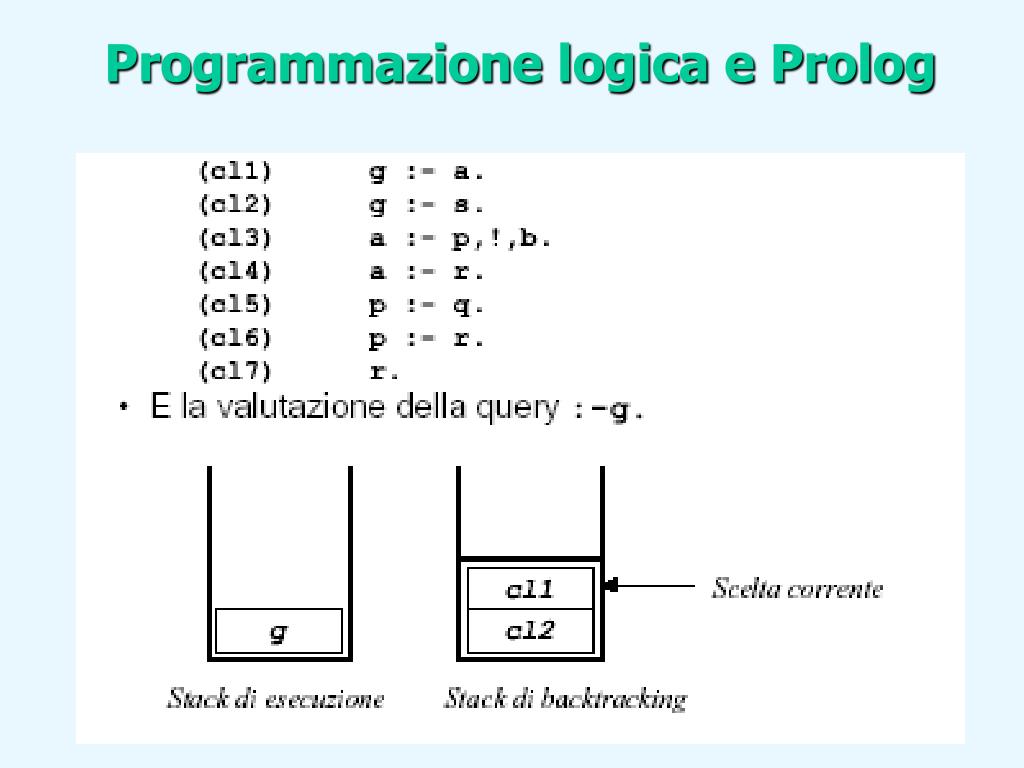 Programmazione logica e Prolog

(cl1) g :- a.
(cl2) g :- s.
(cl3) a :- p,!,b.
(cl4) a :- r.
(cl5) p :- q.
(cl6) p :- r.
(cl7) r.

• E la valutazione della query :-g.

g

Stack di esecuzione

cl1
cl2

Scelta corrente

Stack di backtracking